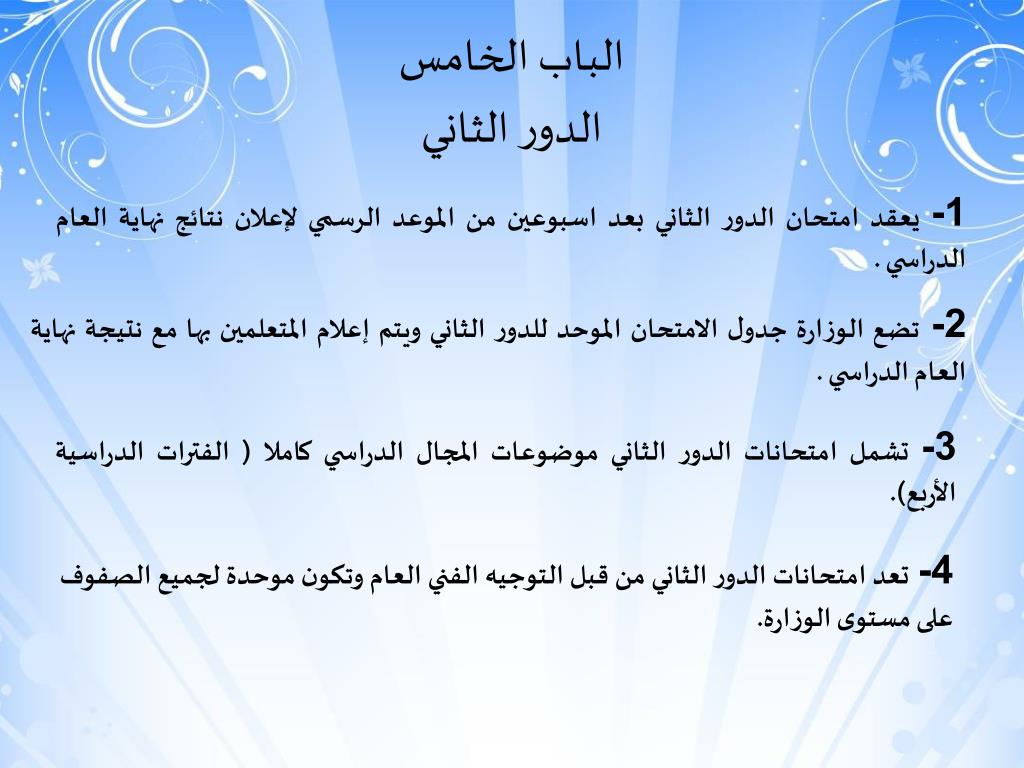 الباب الخامس
الدور الثاني

1- يعقد امتحان الدور الثاني بعد اسبوعين من الموعد الرسمي لإعلان نتائج نهاية العام الدراسي .

2- تضع الوزارة جدول الامتحان الموحد للدور الثاني ويتم إعلام المتعلمين بها مع نتيجة نهاية العام الدراسي .

3- تشمل امتحانات الدور الثاني موضوعات المجال الدراسي كاملا ( الفترات الدراسية الأربع).

4- تعد امتحانات الدور الثاني من قبل التوجيه الفني العام وتكون موحدة لجميع الصفوف على مستوى الوزارة.